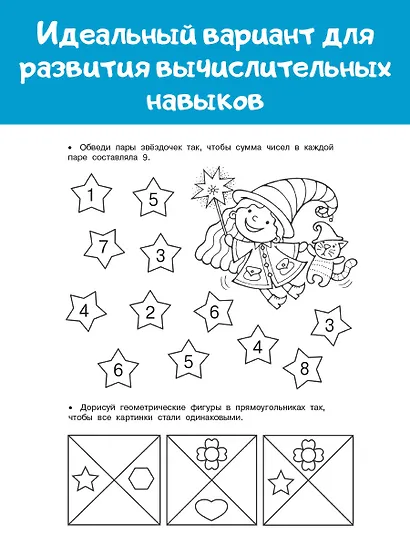 Идеальный вариант для развития вычислительных навыков

• Обведи пары звёздочек так, чтобы сумма чисел в каждой паре составляла 9.

1
5
7
3
4
2
6
3
4
6
5
8

• Дорисуй геометрические фигуры в прямоугольниках так, чтобы все картинки стали одинаковыми.